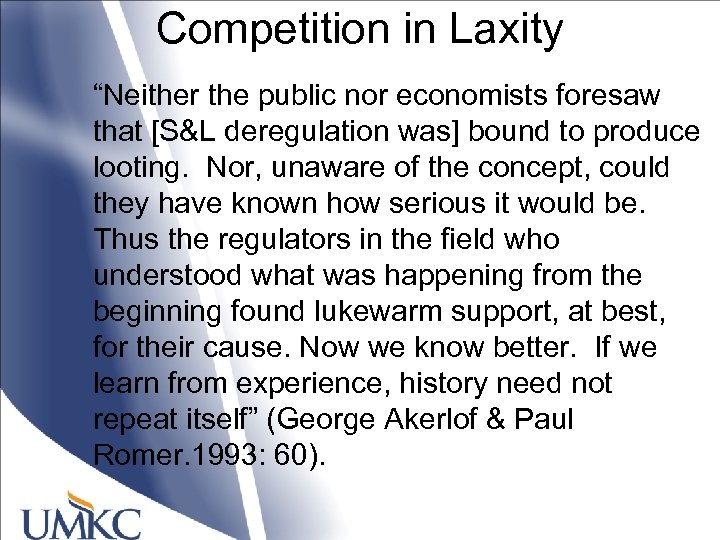 Competition in Laxity

“Neither the public nor economists foresaw that [S&L deregulation was] bound to produce looting. Nor, unaware of the concept, could they have known how serious it would be. Thus the regulators in the field who understood what was happening from the beginning found lukewarm support, at best, for their cause. Now we know better. If we learn from experience, history need not repeat itself” (George Akerlof & Paul Romer.1993: 60).

UMKC